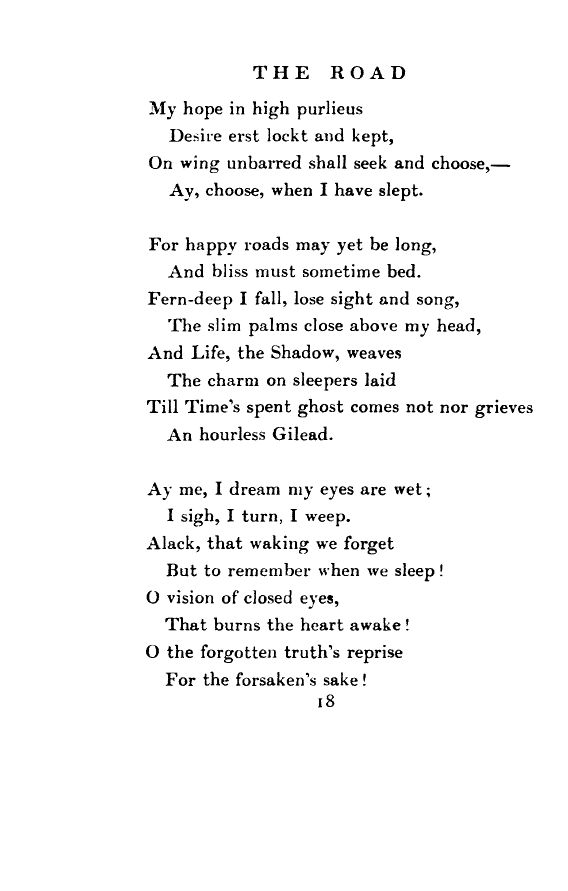 THE ROAD

My hope in high purlieus
Desire erst lockt and kept,
On wing unbarred shall seek and choose,—
Ay, choose, when I have slept.

For happy roads may yet be long,
And bliss must sometime bed.
Fern-deep I fall, lose sight and song,
The slim palms close above my head,
And Life, the Shadow, weaves
The charm on sleepers laid
Till Time's spent ghost comes not nor grieves
An hourless Gilead.

Ay me, I dream my eyes are wet;
I sigh, I turn, I weep.
Alack, that waking we forget
But to remember when we sleep!
O vision of closed eyes,
That burns the heart awake!
O the forgotten truth's reprise
For the forsaken's sake!

18